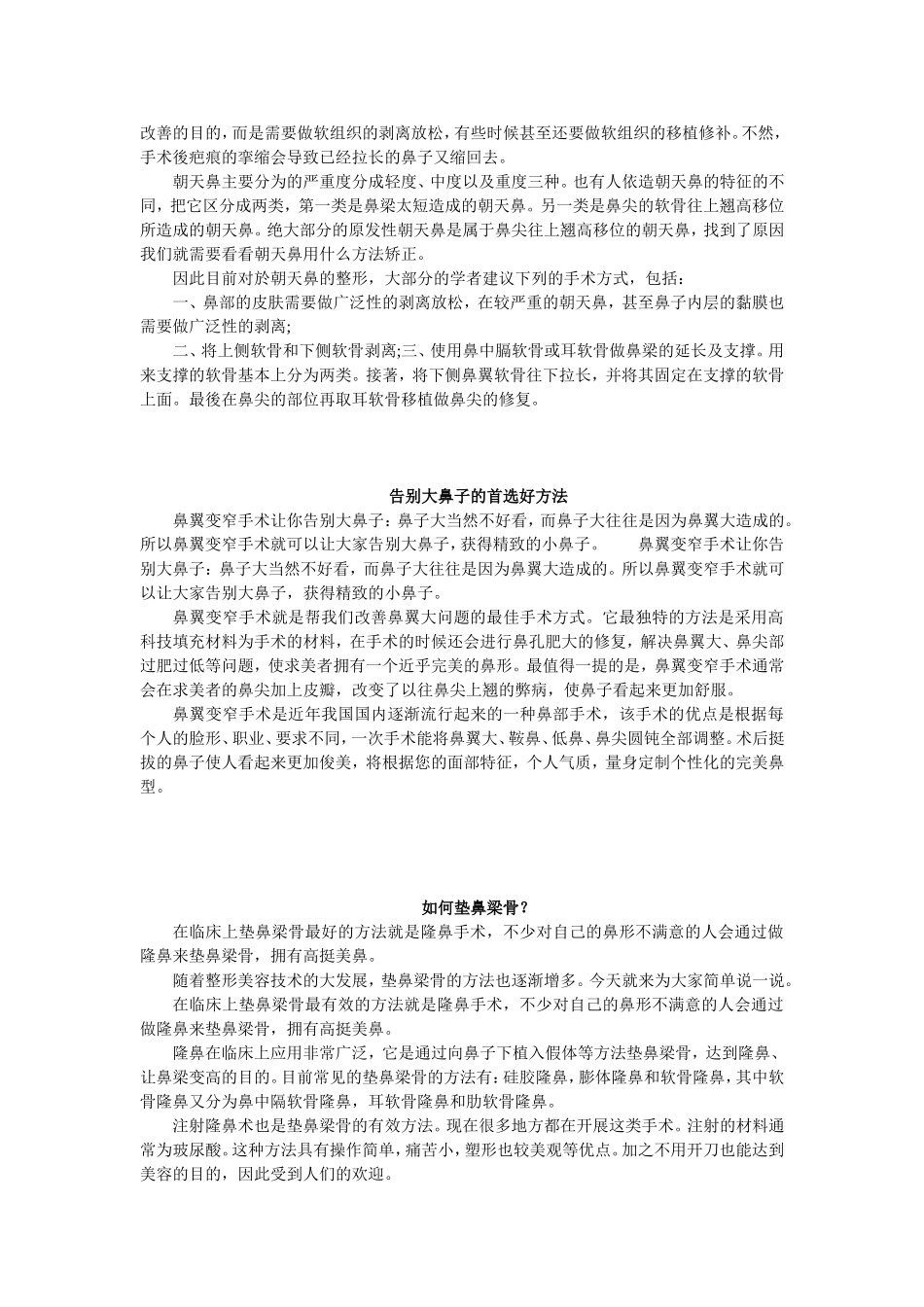 改善的目的，而是需要做软组织的剥离放松，有些时候甚至还要做软组织的移植修补。不然，手术後疤痕的挛缩会导致已经拉长的鼻子又缩回去。

朝天鼻主要分为的严重度分成轻度、中度以及重度三种。也有人依造朝天鼻的特征的不同，把它区分成两类，第一类是鼻梁太短造成的朝天鼻。另一类是鼻尖的软骨往上翘高移位所造成的朝天鼻。绝大部分的原发性朝天鼻是属于鼻尖往上翘高移位的朝天鼻，找到了原因我们就需要看看朝天鼻用什么方法矫正。

因此目前对於朝天鼻的整形，大部分的学者建议下列的手术方式，包括：

一、鼻部的皮肤需要做广泛性的剥离放松，在较严重的朝天鼻，甚至鼻子内层的黏膜也需要做广泛性的剥离;

二、将上侧软骨和下侧软骨剥离;三、使用鼻中膈软骨或耳软骨做鼻梁的延长及支撑。用来支撑的软骨基本上分为两类。接著，将下侧鼻翼软骨往下拉长，并将其固定在支撑的软骨上面。最後在鼻尖的部位再取耳软骨移植做鼻尖的修复。

告别大鼻子的首选好方法

鼻翼变窄手术让你告别大鼻子：鼻子大当然不好看，而鼻子大往往是因为鼻翼大造成的。所以鼻翼变窄手术就可以让大家告别大鼻子，获得精致的小鼻子。 鼻翼变窄手术让你告别大鼻子：鼻子大当然不好看，而鼻子大往往是因为鼻翼大造成的。所以鼻翼变窄手术就可以让大家告别大鼻子，获得精致的小鼻子。

鼻翼变窄手术就是帮我们改善鼻翼大问题的最佳手术方式。它最独特的方法是采用高科技填充材料为手术的材料，在手术的时候还会进行鼻孔肥大的修复，解决鼻翼大、鼻尖部过肥过低等问题，使求美者拥有一个近乎完美的鼻形。最值得一提的是，鼻翼变窄手术通常会在求美者的鼻尖加上皮瓣，改变了以往鼻尖上翘的弊病，使鼻子看起来更加舒服。

鼻翼变窄手术是近年我国国内逐渐流行起来的一种鼻部手术，该手术的优点是根据每个人的脸形、职业、要求不同，一次手术能将鼻翼大、鞍鼻、低鼻、鼻尖圆钝全部调整。术后挺拔的鼻子使人看起来更加俊美，将根据您的面部特征，个人气质，量身定制个性化的完美鼻型。

如何垫鼻梁骨？

在临床上垫鼻梁骨最好的方法就是隆鼻手术，不少对自己的鼻形不满意的人会通过做隆鼻来垫鼻梁骨，拥有高挺美鼻。

随着整形美容技术的大发展，垫鼻梁骨的方法也逐渐增多。今天就来为大家简单说一说。

在临床上垫鼻梁骨最有效的方法就是隆鼻手术，不少对自己的鼻形不满意的人会通过做隆鼻来垫鼻梁骨，拥有高挺美鼻。

隆鼻在临床上应用非常广泛，它是通过向鼻子下植入假体等方法垫鼻梁骨，达到隆鼻、让鼻梁变高的目的。目前常见的垫鼻梁骨的方法有：硅胶隆鼻，膨体隆鼻和软骨隆鼻，其中软骨隆鼻又分为鼻中隔软骨隆鼻，耳软骨隆鼻和肋软骨隆鼻。

注射隆鼻术也是垫鼻梁骨的有效方法。现在很多地方都在开展这类手术。注射的材料通常为玻尿酸。这种方法具有操作简单，痛苦小，塑形也较美观等优点。加之不用开刀也能达到美容的目的，因此受到人们的欢迎。